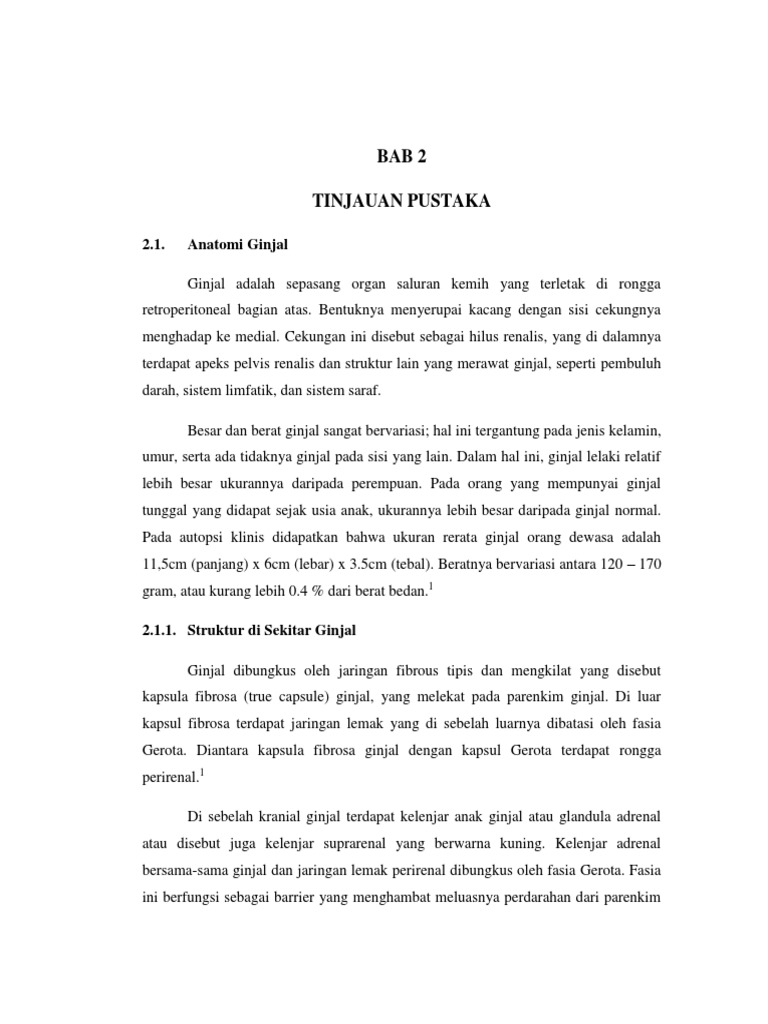 BAB 2

TINJAUAN PUSTAKA

2.1. Anatomi Ginjal

Ginjal adalah sepasang organ saluran kemih yang terletak di rongga retroperitoneal bagian atas. Bentuknya menyerupai kacang dengan sisi cekungnya menghadap ke medial. Cekungan ini disebut sebagai hilus renalis, yang di dalamnya terdapat apeks pelvis renalis dan struktur lain yang merawat ginjal, seperti pembuluh darah, sistem limfatik, dan sistem saraf.

Besar dan berat ginjal sangat bervariasi; hal ini tergantung pada jenis kelamin, umur, serta ada tidaknya ginjal pada sisi yang lain. Dalam hal ini, ginjal lelaki relatif lebih besar ukurannya daripada perempuan. Pada orang yang mempunyai ginjal tunggal yang didapat sejak usia anak, ukurannya lebih besar daripada ginjal normal. Pada autopsi klinis didapatkan bahwa ukuran rerata ginjal orang dewasa adalah 11,5cm (panjang) x 6cm (lebar) x 3.5cm (tebal). Beratnya bervariasi antara 120 – 170 gram, atau kurang lebih 0.4 % dari berat bedan.$^1$

2.1.1. Struktur di Sekitar Ginjal

Ginjal dibungkus oleh jaringan fibrous tipis dan mengkilat yang disebut kapsula fibrosa (true capsule) ginjal, yang melekat pada parenkim ginjal. Di luar kapsul fibrosa terdapat jaringan lemak yang di sebelah luarnya dibatasi oleh fasia Gerota. Diantara kapsula fibrosa ginjal dengan kapsul Gerota terdapat rongga perirenal.$^1$

Di sebelah kranial ginjal terdapat kelenjar anak ginjal atau glandula adrenal atau disebut juga kelenjar suprarenal yang berwarna kuning. Kelenjar adrenal bersama-sama ginjal dan jaringan lemak perirenal dibungkus oleh fasia Gerota. Fasia ini berfungsi sebagai barrier yang menghambat meluasnya perdarahan dari parenkim